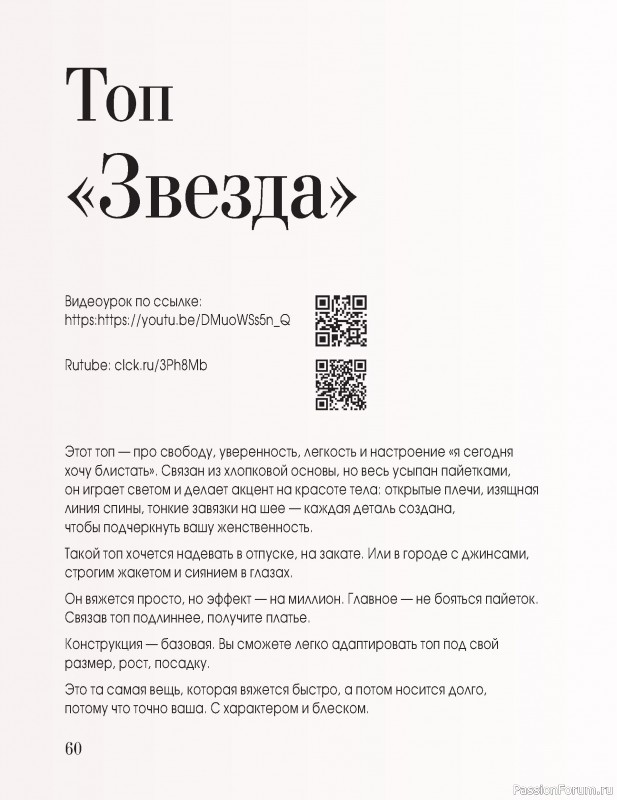 Топ
«Звезда»

Видеоурок по ссылке:
https:https://youtu.be/DMuoWSs5n_Q

Rutube: clck.ru/3Ph8Mb

Этот топ — про свободу, уверенность, легкость и настроение «я сегодня хочу блистать». Связан из хлопковой основы, но весь усыпан пайетками, он играет светом и делает акцент на красоте тела: открытые плечи, изящная линия спины, тонкие завязки на шее — каждая деталь создана, чтобы подчеркнуть вашу женственность.

Такой топ хочется надевать в отпуске, на закате. Или в городе с джинсами, строгим жакетом и сиянием в глазах.

Он вяжется просто, но эффект — на миллион. Главное — не бояться пайеток. Связав топ подлиннее, получите платье.

Конструкция — базовая. Вы сможете легко адаптировать топ под свой размер, рост, посадку.

Это та самая вещь, которая вяжется быстро, а потом носится долго, потому что точно ваша. С характером и блеском.

60

PassionForum.ru